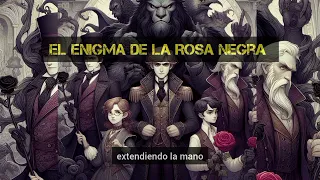 EL ENIGMA DE LA ROSA NEGRA

extendiendo la mano